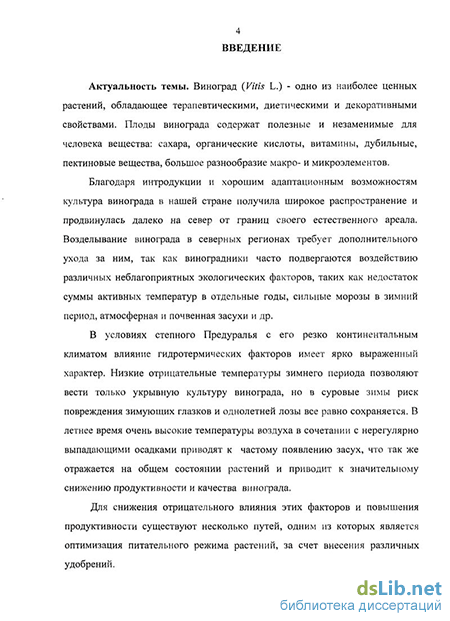 4

ВВЕДЕНИЕ

Актуальность темы. Виноград (Vitis L.) - одно из наиболее ценных растений, обладающее терапевтическими, диетическими и декоративными свойствами. Плоды винограда содержат полезные и незаменимые для человека вещества: сахара, органические кислоты, витамины, дубильные, пектиновые вещества, большое разнообразие макро- и микроэлементов.

Благодаря интродукции и хорошим адаптационным возможностям культура винограда в нашей стране получила широкое распространение и продвинулась далеко на север от границ своего естественного ареала. Возделывание винограда в северных регионах требует дополнительного ухода за ним, так как виноградники часто подвергаются воздействию различных неблагоприятных экологических факторов, таких как недостаток суммы активных температур в отдельные годы, сильные морозы в зимний период, атмосферная и почвенная засухи и др.

В условиях степного Предуралья с его резко континентальным климатом влияние гидротермических факторов имеет ярко выраженный характер. Низкие отрицательные температуры зимнего периода позволяют вести только укрывную культуру винограда, но в суровые зимы риск повреждения зимующих глазков и однолетней лозы все равно сохраняется. В летнее время очень высокие температуры воздуха в сочетании с нерегулярно выпадающими осадками приводят к частому появлению засух, что так же отражается на общем состоянии растений и приводит к значительному снижению продуктивности и качества винограда.

Для снижения отрицательного влияния этих факторов и повышения продуктивности существуют несколько путей, одним из которых является оптимизация питательного режима растений, за счет внесения различных удобрений.

dsLib.net
библиотека диссертаций